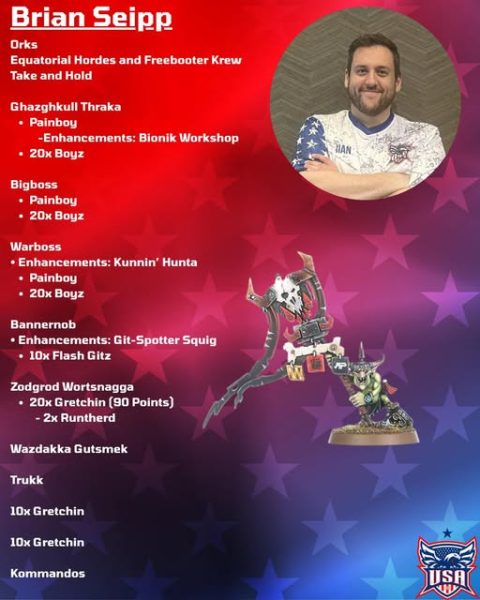 Brian Seipp

Orks
Equatorial Hordes and Freebooter Krew
Take and Hold

Ghazghkull Thraka
• Painboy
-Enhancements: Bionik Workshop
• 20x Boyz

Bigboss
• Painboy
• 20x Boyz

Warboss
• Enhancements: Kunnin' Hunta
• Painboy
• 20x Boyz

Bannernob
• Enhancements: Git-Spotter Squig
• 10x Flash Gitz

Zodgrod Wortsnagga
• 20x Gretchin (90 Points)
- 2x Runtherd

Wazdakka Gutsmek

Trukk

10x Gretchin

10x Gretchin

Kommandos

USA